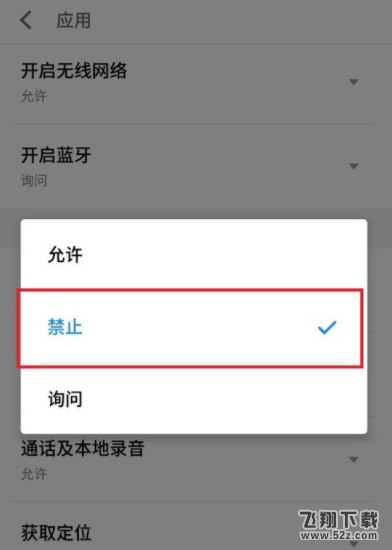 应用

开启无线网络
允许

开启蓝牙
询问

允许

禁止

询问

通话及本地录音
允许

获取定位

飞翔下载
www.52z.com